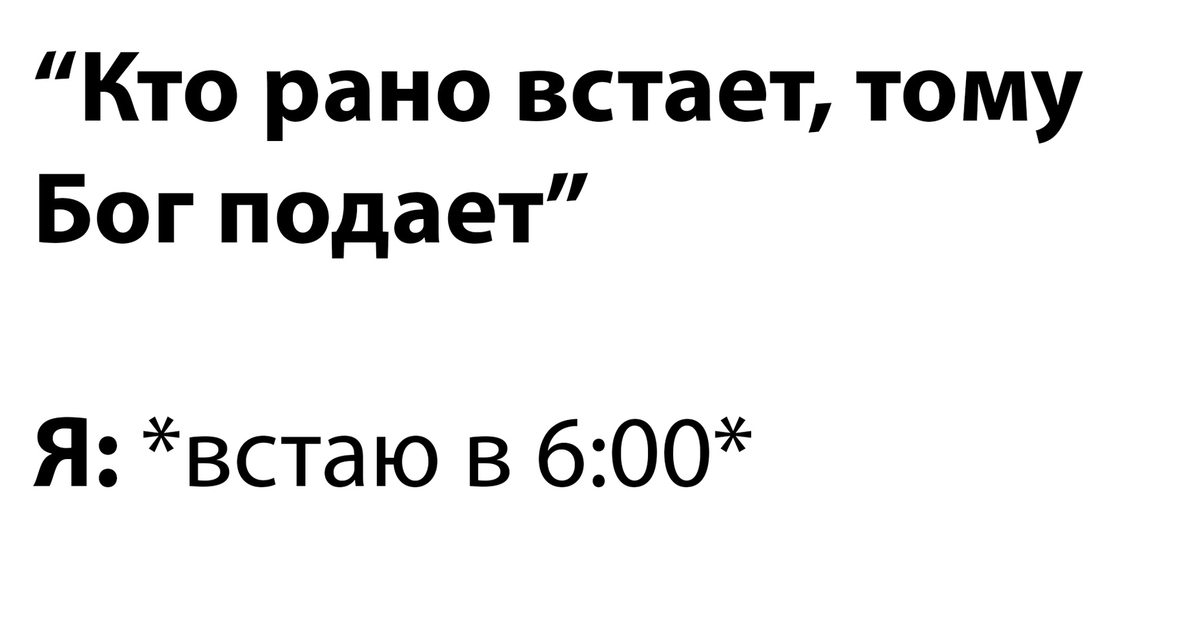 “Кто рано встает, тому Бог подает”

Я: *встаю в 6:00*